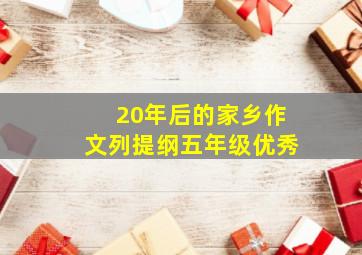 20年后的家乡作文列提纲五年级优秀